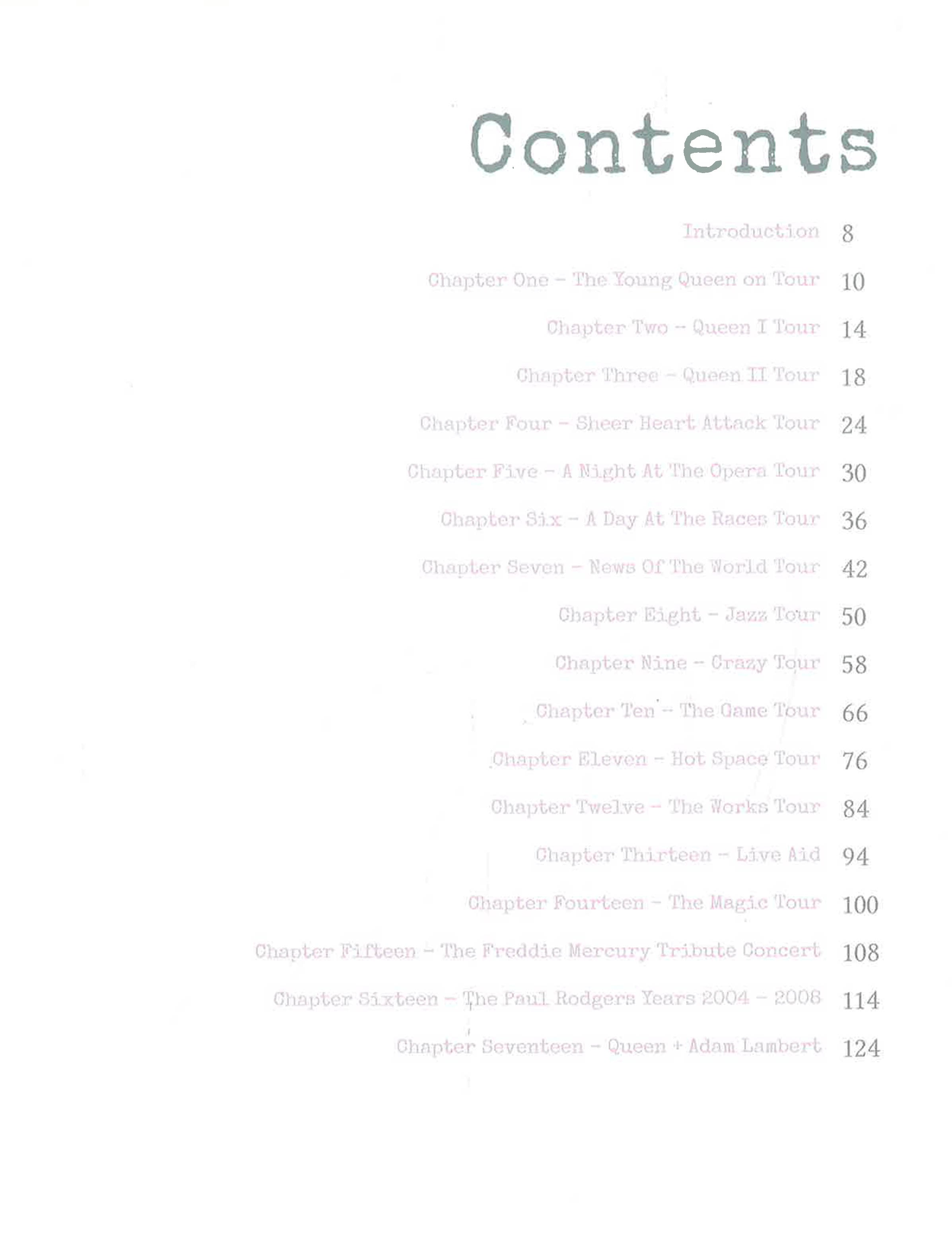 Contents

Introduction 8

Chapter One – The Young Queen on Tour 10

Chapter Two – Queen I Tour 14

Chapter Three – Queen II Tour 18

Chapter Four – Sheer Heart Attack Tour 24

Chapter Five – A Night At The Opera Tour 30

Chapter Six – A Day At The Races Tour 36

Chapter Seven – News Of The World Tour 42

Chapter Eight – Jazz Tour 50

Chapter Nine – Crazy Tour 58

Chapter Ten – The Game Tour 66

Chapter Eleven – Hot Space Tour 76

Chapter Twelve – The Works Tour 84

Chapter Thirteen – Live Aid 94

Chapter Fourteen – The Magic Tour 100

Chapter Fifteen – The Freddie Mercury Tribute Concert 108

Chapter Sixteen – The Paul Rodgers Years 2004 – 2008 114

Chapter Seventeen – Queen + Adam Lambert 124